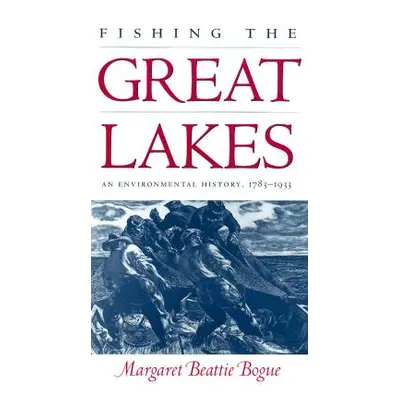 FISHING THE

GREAT LAKES

AN ENVIRONMENTAL HISTORY, 1783–1933

Margaret Beattie Bogue